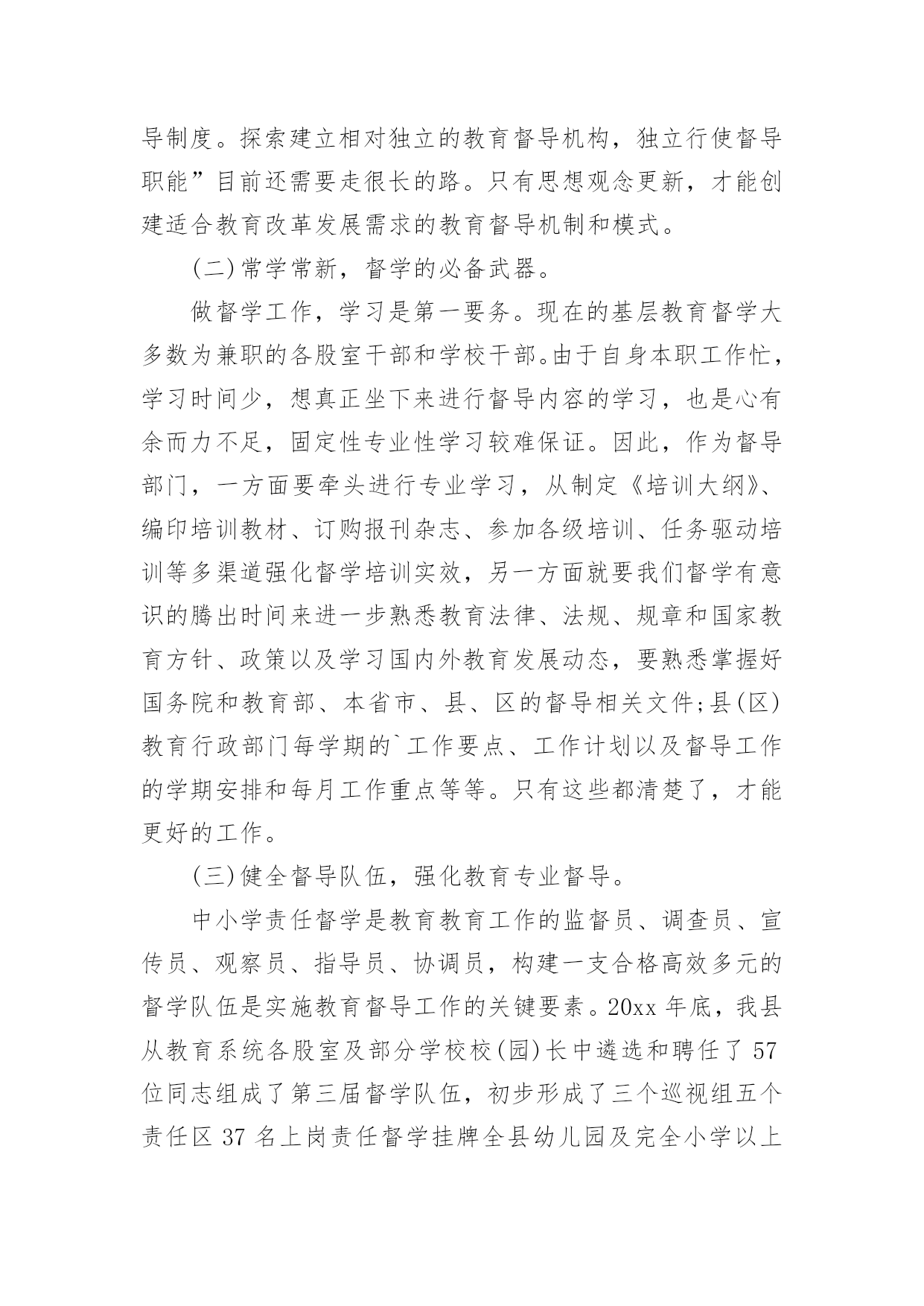 导制度。探索建立相对独立的教育督导机构，独立行使督导职能”目前还需要走很长的路。只有思想观念更新，才能创建适合教育改革发展需求的教育督导机制和模式。

(二)常学常新，督学的必备武器。

做督学工作，学习是第一要务。现在的基层教育督学大多数为兼职的各股室干部和学校干部。由于自身本职工作忙，学习时间少，想真正坐下来进行督导内容的学习，也是心有余而力不足，固定性专业性学习较难保证。因此，作为督导部门，一方面要牵头进行专业学习，从制定《培训大纲》、编印培训教材、订购报刊杂志、参加各级培训、任务驱动培训等多渠道强化督学培训实效，另一方面就要我们督学有意识的腾出时间来进一步熟悉教育法律、法规、规章和国家教育方针、政策以及学习国内外教育发展动态，要熟悉掌握好国务院和教育部、本省市、县、区的督导相关文件;县(区)教育行政部门每学期的`工作要点、工作计划以及督导工作的学期安排和每月工作重点等等。只有这些都清楚了，才能更好的工作。

(三)健全督导队伍，强化教育专业督导。

中小学责任督学是教育教育工作的监督员、调查员、宣传员、观察员、指导员、协调员，构建一支合格高效多元的督学队伍是实施教育督导工作的关键要素。20xx 年底，我县从教育系统各股室及部分学校校(园)长中遴选和聘任了 57 位同志组成了第三届督学队伍，初步形成了三个巡视组五个责任区 37 名上岗责任督学挂牌全县幼儿园及完全小学以上